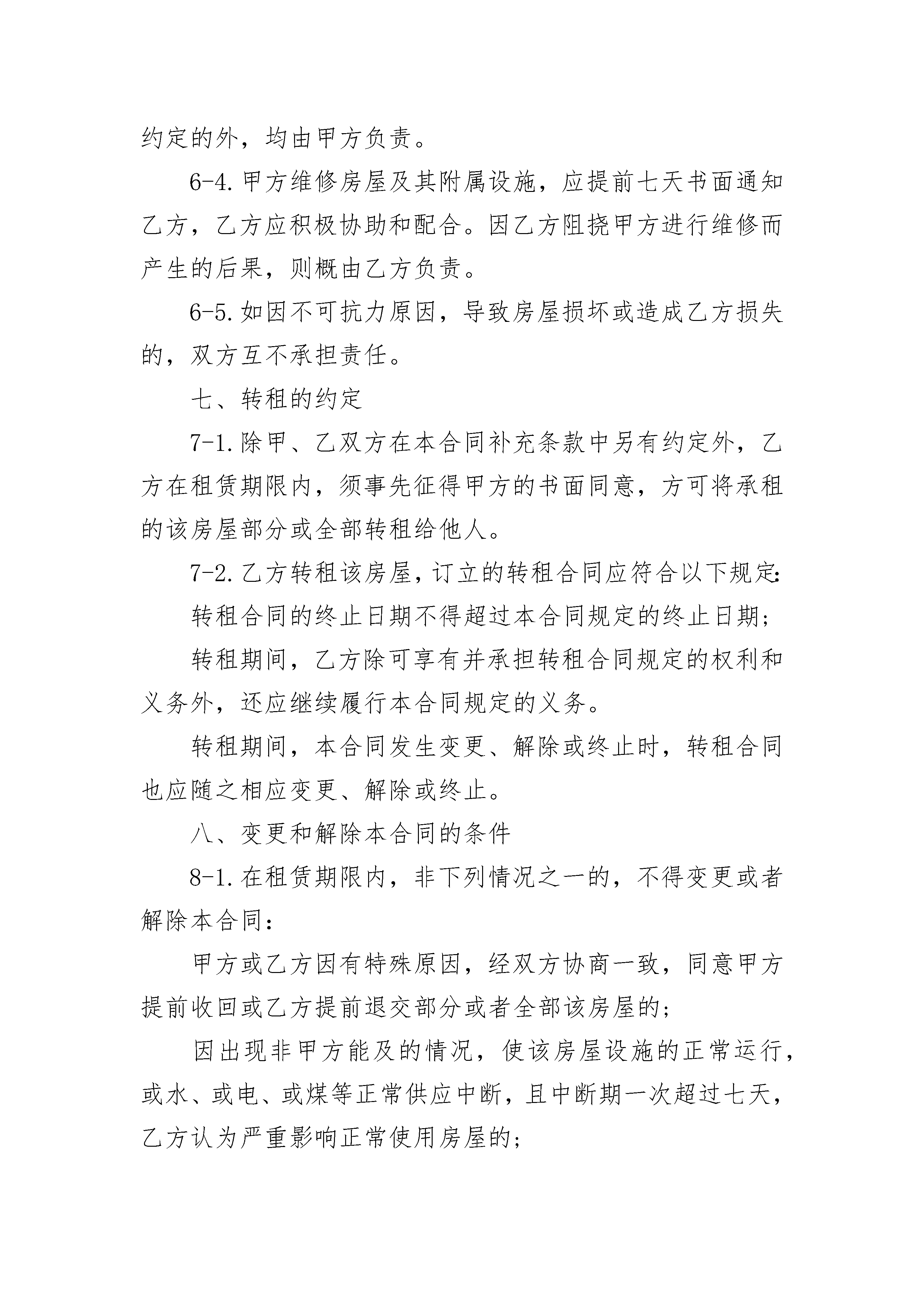 约定的外，均由甲方负责。

6-4.甲方维修房屋及其附属设施，应提前七天书面通知乙方，乙方应积极协助和配合。因乙方阻挠甲方进行维修而产生的后果，则概由乙方负责。

6-5.如因不可抗力原因，导致房屋损坏或造成乙方损失的，双方互不承担责任。

七、转租的约定

7-1.除甲、乙双方在本合同补充条款中另有约定外，乙方在租赁期限内，须事先征得甲方的书面同意，方可将承租的该房屋部分或全部转租给他人。

7-2.乙方转租该房屋，订立的转租合同应符合以下规定:

转租合同的终止日期不得超过本合同规定的终止日期;

转租期间，乙方除可享有并承担转租合同规定的权利和义务外，还应继续履行本合同规定的义务。

转租期间，本合同发生变更、解除或终止时，转租合同也应随之相应变更、解除或终止。

八、变更和解除本合同的条件

8-1.在租赁期限内，非下列情况之一的，不得变更或者解除本合同:

甲方或乙方因有特殊原因，经双方协商一致，同意甲方提前收回或乙方提前退交部分或者全部该房屋的;

因出现非甲方能及的情况，使该房屋设施的正常运行，或水、或电、或煤等正常供应中断，且中断期一次超过七天，乙方认为严重影响正常使用房屋的;